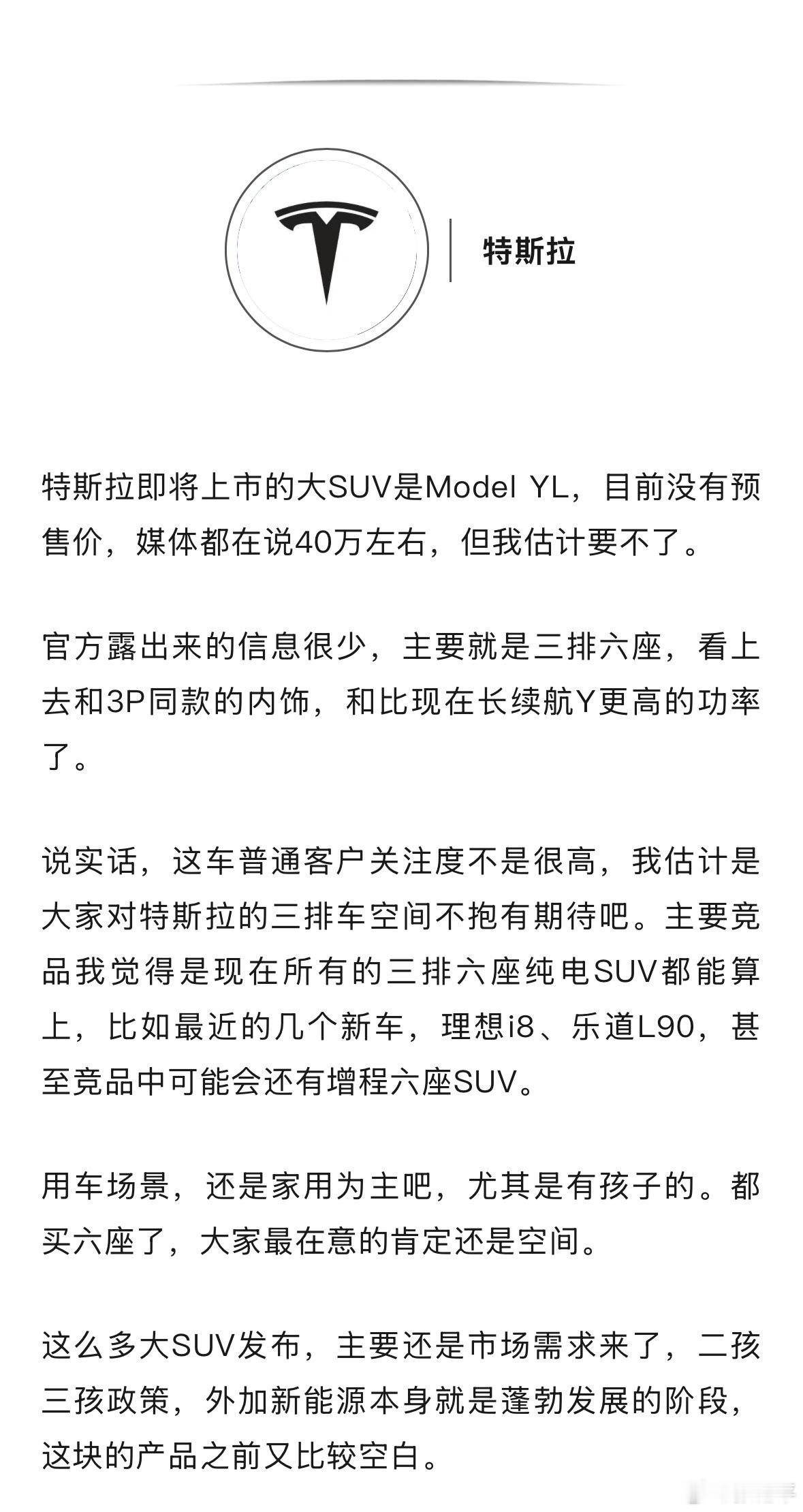 特斯拉

特斯拉即将上市的大SUV是Model YL，目前没有预售价，媒体都在说40万左右，但我估计要不了。

官方露出来的信息很少，主要就是三排六座，看上去和3P同款的内饰，和比现在长续航Y更高的功率了。

说实话，这车普通客户关注度不是很高，我估计是大家对特斯拉的三排车空间不抱有期待吧。主要竞品我觉得是现在所有的三排六座纯电SUV都能算上，比如最近的几个新车，理想i8、乐道L90，甚至竞品中可能会还有增程六座SUV。

用车场景，还是家用为主吧，尤其是有孩子的。都买六座了，大家最在意的肯定还是空间。

这么多大SUV发布，主要还是市场需求来了，二孩三孩政策，外加新能源本身就是蓬勃发展的阶段，这块的产品之前又比较空白。